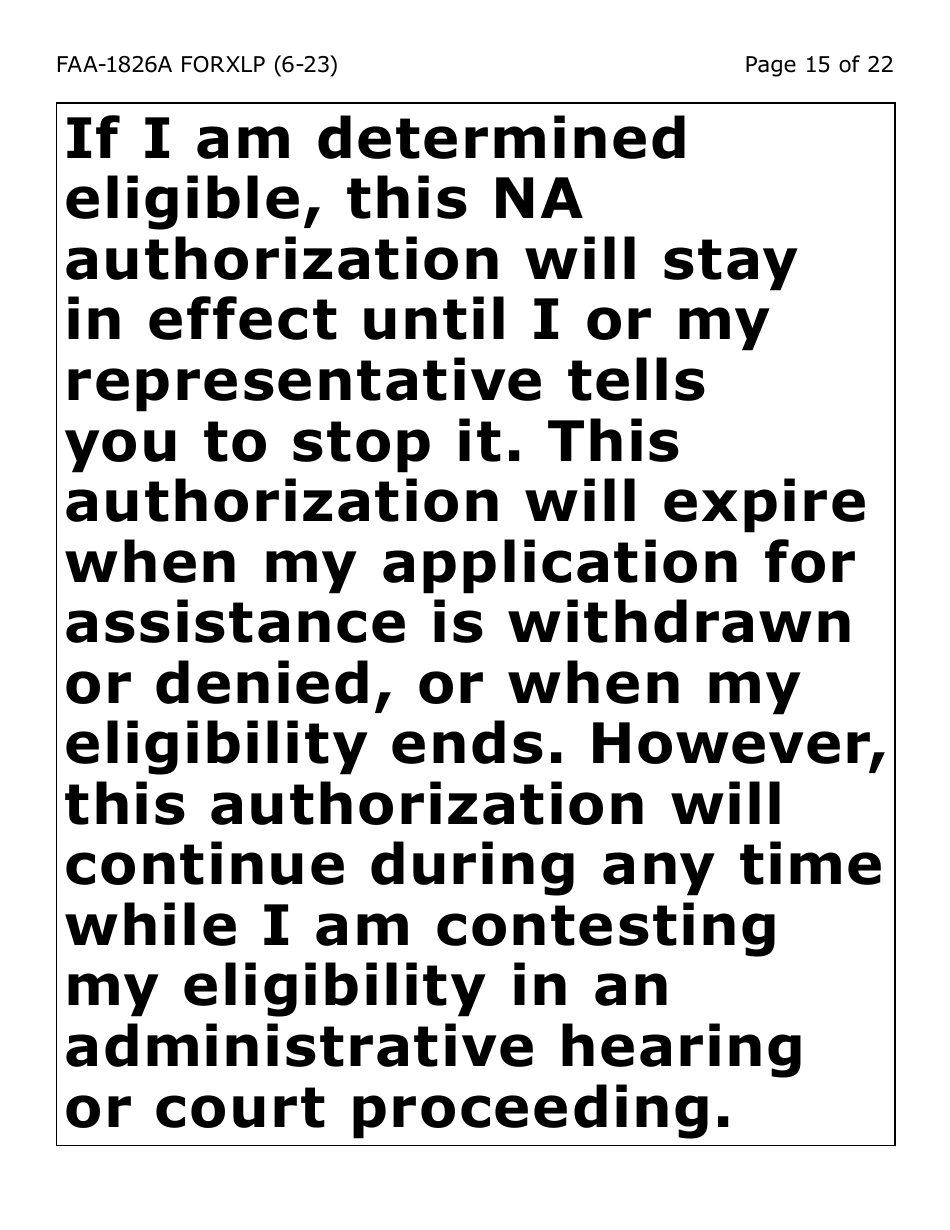 FAA-1826A FORXLP (6-23)

Page 15 of 22

If I am determined eligible, this NA authorization will stay in effect until I or my representative tells you to stop it. This authorization will expire when my application for assistance is withdrawn or denied, or when my eligibility ends. However, this authorization will continue during any time while I am contesting my eligibility in an administrative hearing or court proceeding.